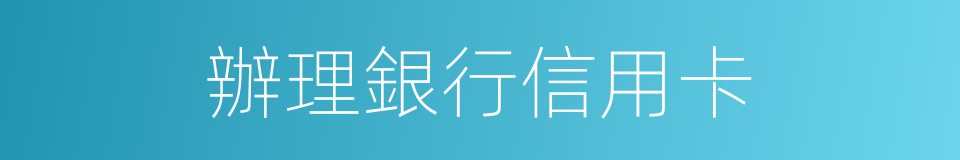 辦理銀行信用卡